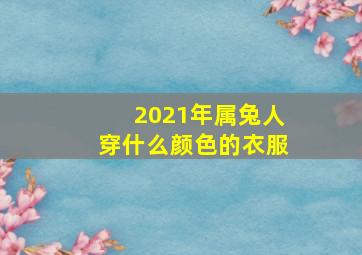 2021年属兔人
穿什么颜色的衣服